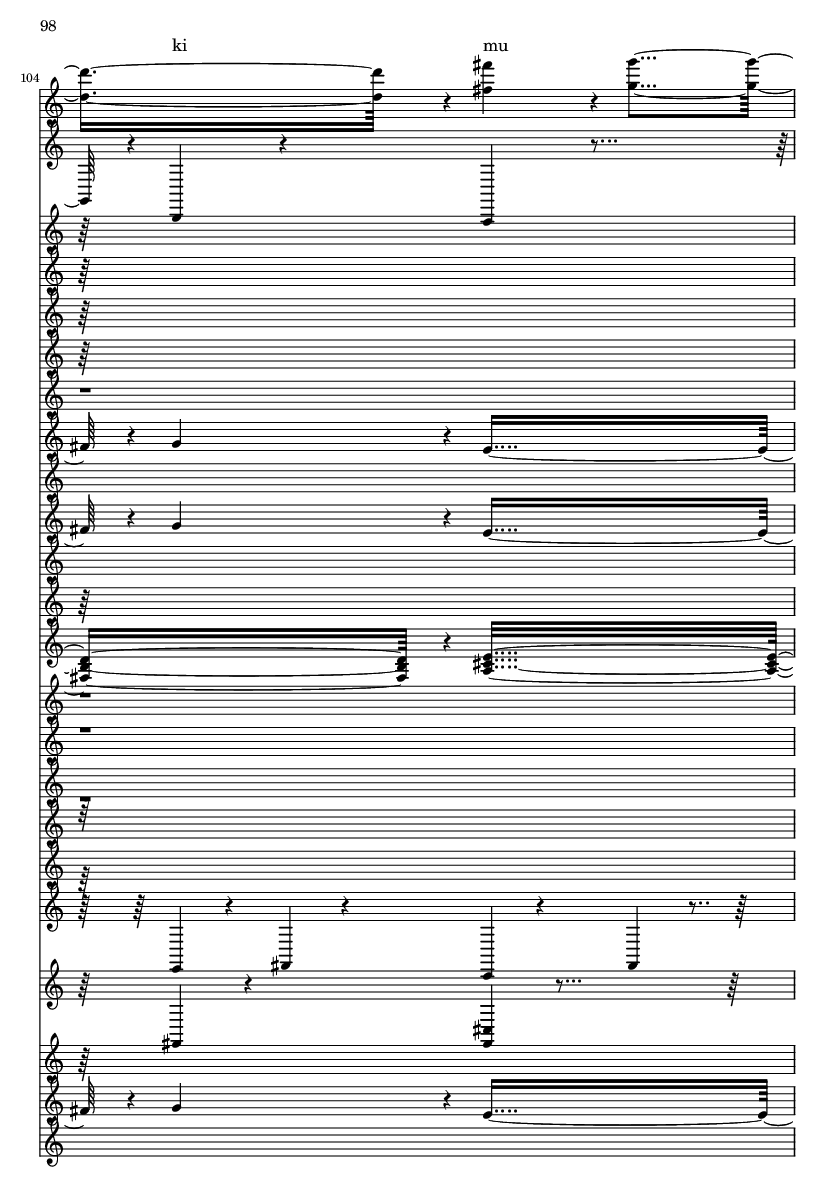 98

ki

mu

104